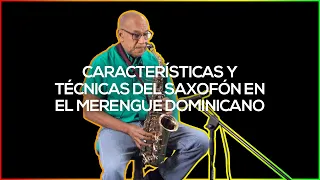 CARACTERÍSTICAS Y TÉCNICAS DEL SAXOFÓN EN EL MERENGUE DOMINICANO